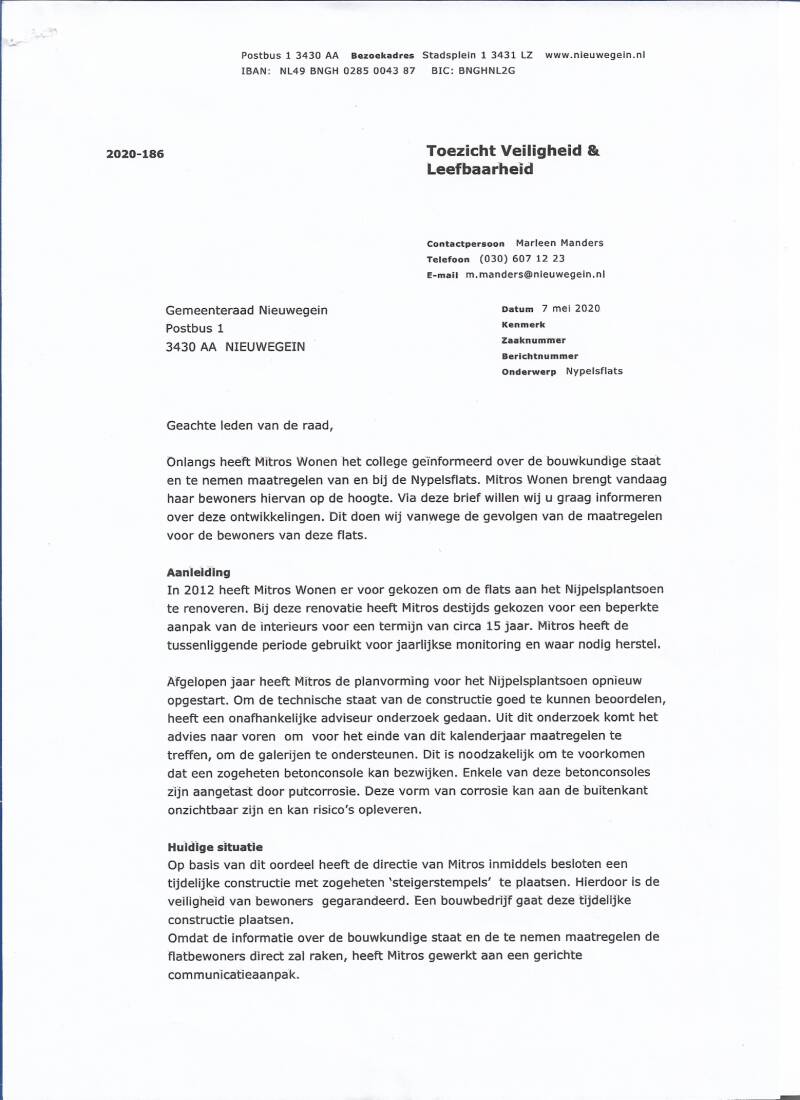 Postbus 1 3430 AA Bezoekadres Stadsplein 1 3431 LZ www.nieuwegein.nl
IBAN: NL49 BNGH 0285 0043 87 BIC: BNGHNL2G

2020-186

Toezicht Veiligheid & Leefbaarheid

Contactpersoon Marleen Manders
Telefoon (030) 607 12 23
E-mail m.manders@nieuwegein.nl

Gemeenteraad Nieuwegein
Postbus 1
3430 AA NIEUWEGEIN

Datum 7 mei 2020
Kenmerk
Zaaknummer
Berichtnummer
Onderwerp Nypelsflats

Geachte leden van de raad,

Onlangs heeft Mitros Wonen het college geïnformeerd over de bouwkundige staat en te nemen maatregelen van en bij de Nypelsflats. Mitros Wonen brengt vandaag haar bewoners hiervan op de hoogte. Via deze brief willen wij u graag informeren over deze ontwikkelingen. Dit doen wij vanwege de gevolgen van de maatregelen voor de bewoners van deze flats.

Aanleiding
In 2012 heeft Mitros Wonen er voor gekozen om de flats aan het Nijpelsplantsoen te renoveren. Bij deze renovatie heeft Mitros destijds gekozen voor een beperkte aanpak van de interieurs voor een termijn van circa 15 jaar. Mitros heeft de tussenliggende periode gebruikt voor jaarlijkse monitoring en waar nodig herstel.

Afgelopen jaar heeft Mitros de planvorming voor het Nijpelsplantsoen opnieuw opgestart. Om de technische staat van de constructie goed te kunnen beoordelen, heeft een onafhankelijke adviseur onderzoek gedaan. Uit dit onderzoek komt het advies naar voren om voor het einde van dit kalenderjaar maatregelen te treffen, om de galerijen te ondersteunen. Dit is noodzakelijk om te voorkomen dat een zogeheten betonconsole kan bezwijken. Enkele van deze betonconsoles zijn aangetast door putcorrosie. Deze vorm van corrosie kan aan de buitenkant onzichtbaar zijn en kan risico's opleveren.

Huidige situatie
Op basis van dit oordeel heeft de directie van Mitros inmiddels besloten een tijdelijke constructie met zogeheten 'steigerstempels' te plaatsen. Hierdoor is de veiligheid van bewoners gegarandeerd. Een bouwbedrijf gaat deze tijdelijke constructie plaatsen.
Omdat de informatie over de bouwkundige staat en de te nemen maatregelen de flatbewoners direct zal raken, heeft Mitros gewerkt aan een gerichte communicatieaanpak.